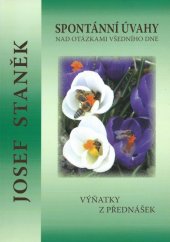 JOSEF STANĚK

SPONTÁNNÍ ÚVAHY
NAD OTÁZKAMI VŠEDNÍHO DNE

VÝŇATKY
Z PŘEDNÁŠEK